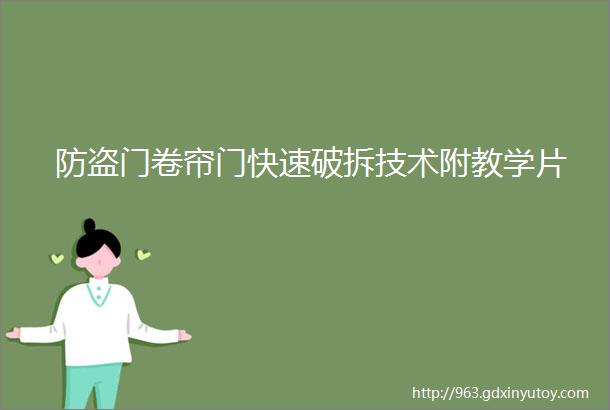 防盗门卷帘门快速破拆技术附教学片

http://963.gdxinyutoy.com